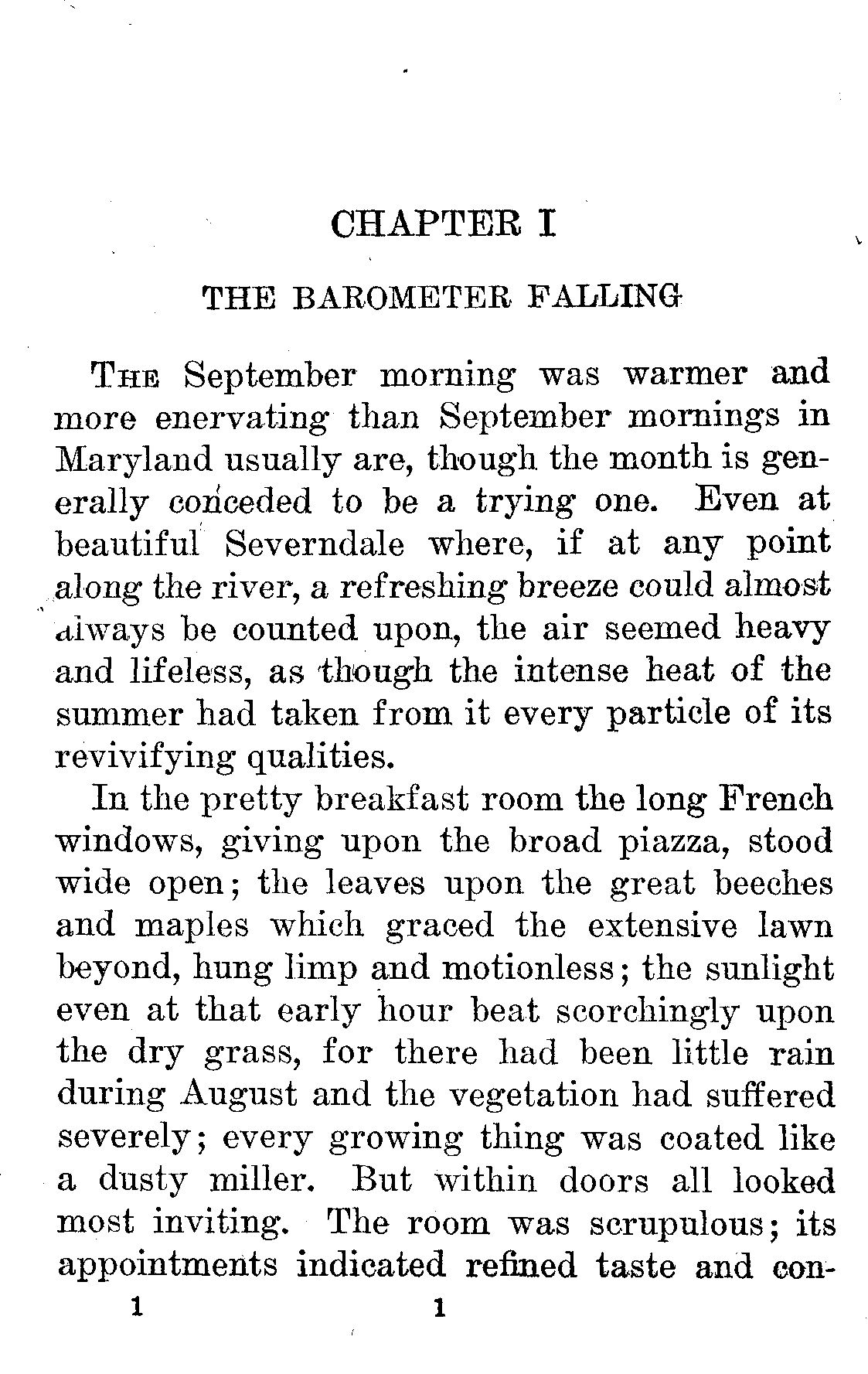 CHAPTER I

THE BAROMETER FALLING

THE September morning was warmer and more enervating than September mornings in Maryland usually are, though the month is generally conceded to be a trying one. Even at beautiful Severndale where, if at any point along the river, a refreshing breeze could almost always be counted upon, the air seemed heavy and lifeless, as though the intense heat of the summer had taken from it every particle of its revivifying qualities.

In the pretty breakfast room the long French windows, giving upon the broad piazza, stood wide open; the leaves upon the great beeches and maples which graced the extensive lawn beyond, hung limp and motionless; the sunlight even at that early hour beat scorchingly upon the dry grass, for there had been little rain during August and the vegetation had suffered severely; every growing thing was coated like a dusty miller. But within doors all looked most inviting. The room was scrupulous; its appointments indicated refined taste and con-

1 1